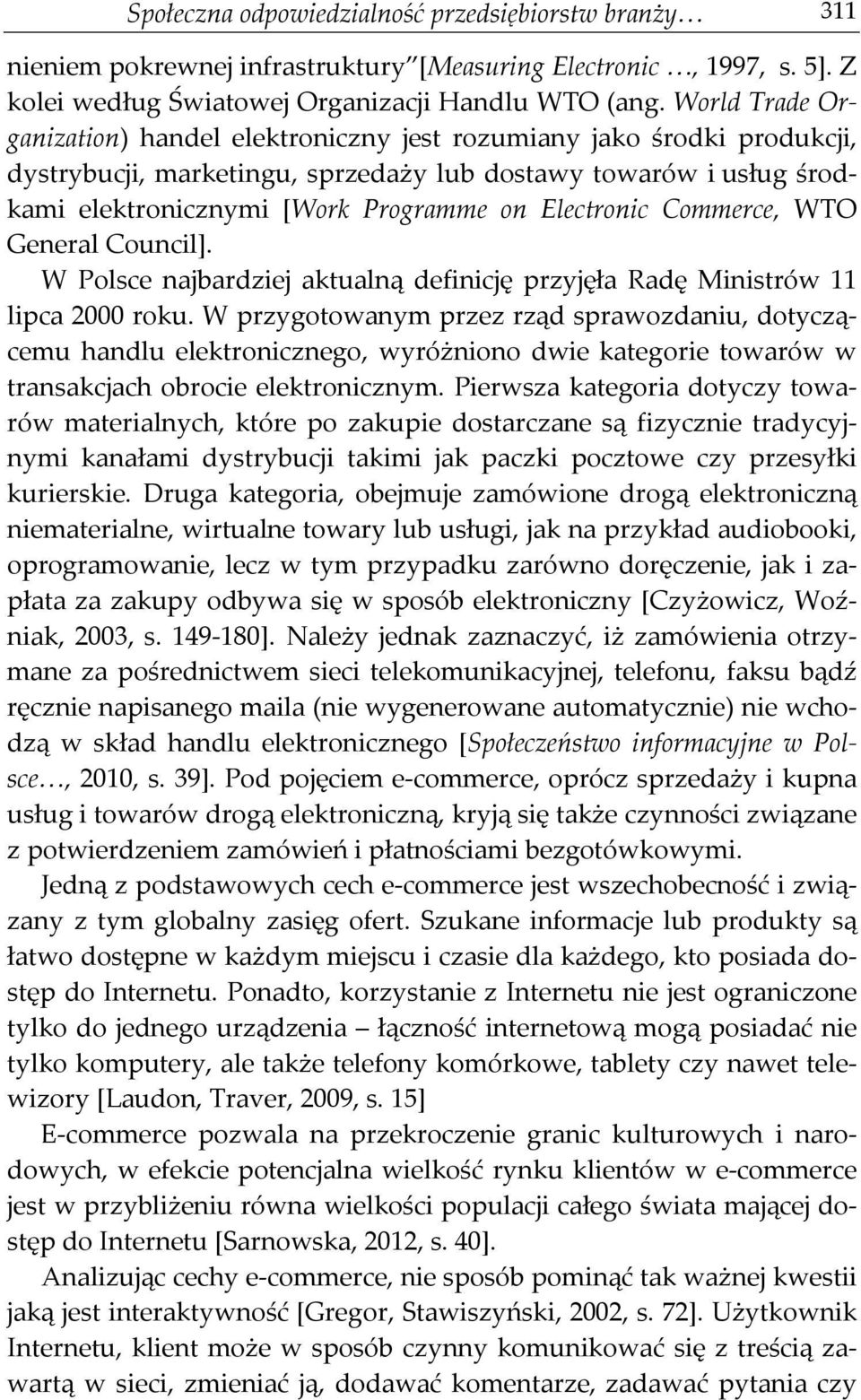 Społeczna odpowiedzialność przedsiębiorstw branży… 311

nieniem pokrewnej infrastruktury [Measuring Electronic …, 1997, s. 5]. Z kolei według Światowej Organizacji Handlu WTO (ang. World Trade Organization) handel elektroniczny jest rozumiany jako środki produkcji, dystrybucji, marketingu, sprzedaży lub dostawy towarów i usług środkami elektronicznymi [Work Programme on Electronic Commerce, WTO General Council].

W Polsce najbardziej aktualną definicję przyjęła Radę Ministrów 11 lipca 2000 roku. W przygotowanym przez rząd sprawozdaniu, dotyczącemu handlu elektronicznego, wyróżniono dwie kategorie towarów w transakcjach obrocie elektronicznym. Pierwsza kategoria dotyczy towarów materialnych, które po zakupie dostarczane są fizycznie tradycyjnymi kanałami dystrybucji takimi jak paczki pocztowe czy przesyłki kurierskie. Druga kategoria, obejmuje zamówione drogą elektroniczną niematerialne, wirtualne towary lub usługi, jak na przykład audiobooki, oprogramowanie, lecz w tym przypadku zarówno doręczenie, jak i zapłata za zakupy odbywa się w sposób elektroniczny [Czyżowicz, Woźniak, 2003, s. 149-180]. Należy jednak zaznaczyć, iż zamówienia otrzymane za pośrednictwem sieci telekomunikacyjnej, telefonu, faksu bądź ręcznie napisanego maila (nie wygenerowane automatycznie) nie wchodzą w skład handlu elektronicznego [Społeczeństwo informacyjne w Polsce…, 2010, s. 39]. Pod pojęciem e-commerce, oprócz sprzedaży i kupna usług i towarów drogą elektroniczną, kryją się także czynności związane z potwierdzeniem zamówień i płatnościami bezgotówkowymi.

Jedną z podstawowych cech e-commerce jest wszechobecność i związany z tym globalny zasięg ofert. Szukane informacje lub produkty są łatwo dostępne w każdym miejscu i czasie dla każdego, kto posiada dostęp do Internetu. Ponadto, korzystanie z Internetu nie jest ograniczone tylko do jednego urządzenia – łączność internetową mogą posiadać nie tylko komputery, ale także telefony komórkowe, tablety czy nawet telewizory [Laudon, Traver, 2009, s. 15]

E-commerce pozwala na przekroczenie granic kulturowych i narodowych, w efekcie potencjalna wielkość rynku klientów w e-commerce jest w przybliżeniu równa wielkości populacji całego świata mającej dostęp do Internetu [Sarnowska, 2012, s. 40].

Analizując cechy e-commerce, nie sposób pominąć tak ważnej kwestii jaką jest interaktywność [Gregor, Stawiszyński, 2002, s. 72]. Użytkownik Internetu, klient może w sposób czynny komunikować się z treścią zawartą w sieci, zmieniać ją, dodawać komentarze, zadawać pytania czy